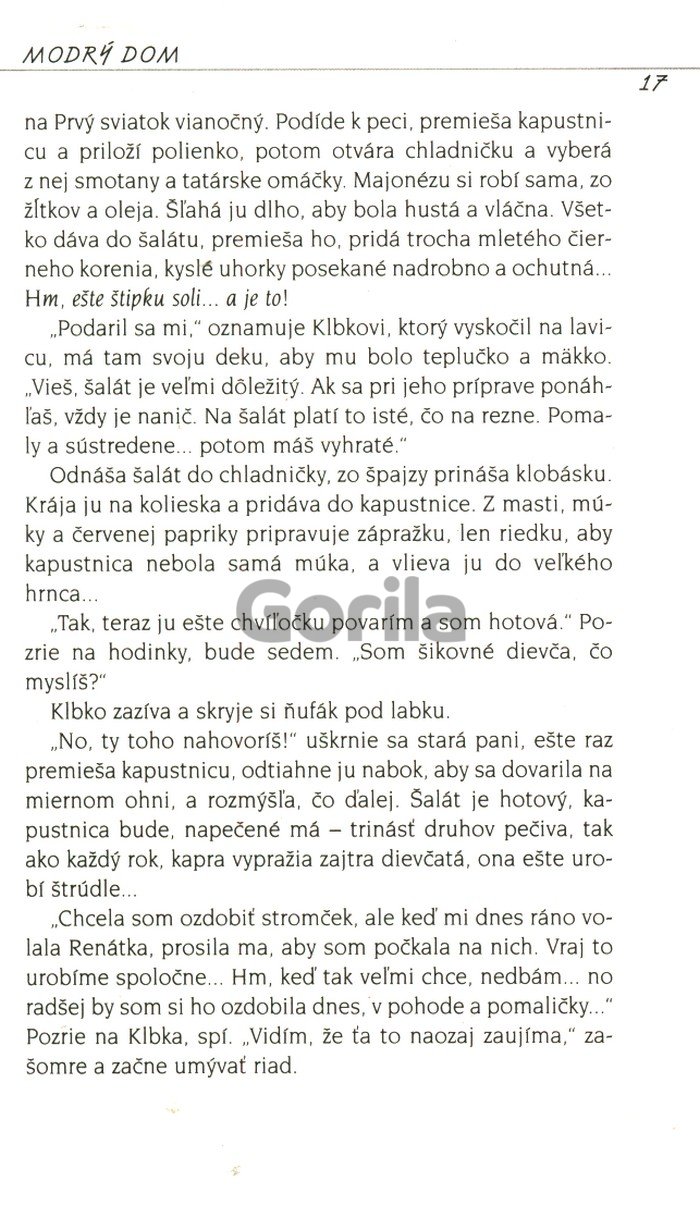 MODRÝ DOM

17

na Prvý sviatok vianočný. Podíde k peci, premieša kapustnicu a priloží polienko, potom otvára chladničku a vyberá z nej smotany a tatárske omáčky. Majonézu si robí sama, zo žĺtkov a oleja. Šľahá ju dlho, aby bola hustá a vláčna. Všetko dáva do šalátu, premieša ho, pridá trocha mletého čierneho korenia, kyslé uhorky posekané nadrobno a ochutná... Hm, ešte štipku soli... a je to!

„Podaril sa mi," oznamuje Klbkovi, ktorý vyskočil na lavicu, má tam svoju deku, aby mu bolo teplučko a mäkko. „Vieš, šalát je veľmi dôležitý. Ak sa pri jeho príprave ponáhľaš, vždy je nanič. Na šalát platí to isté, čo na rezne. Pomaly a sústredene... potom máš vyhraté."

Odnáša šalát do chladničky, zo špajzy prináša klobásku. Krája ju na kolieska a pridáva do kapustnice. Z masti, múky a červenej papriky pripravuje zápražku, len riedku, aby kapustnica nebola samá múka, a vlieva ju do veľkého hrnca...

„Tak, teraz ju ešte chvíľočku povarím a som hotová." Pozrie na hodinky, bude sedem. „Som šikovné dievča, čo myslíš?"

Klbko zazíva a skryje si ňufák pod labku.

„No, ty toho nahovoríš!" uškrnie sa stará pani, ešte raz premieša kapustnicu, odtiahne ju nabok, aby sa dovarila na miernom ohni, a rozmýšľa, čo ďalej. Šalát je hotový, kapustnica bude, napečené má – trinásť druhov pečiva, tak ako každý rok, kapra vypražia zajtra dievčatá, ona ešte urobí štrúdle...

„Chcela som ozdobiť stromček, ale keď mi dnes ráno volala Renátka, prosila ma, aby som počkala na nich. Vraj to urobíme spoločne... Hm, keď tak veľmi chce, nedbám... no radšej by som si ho ozdobila dnes, v pohode a pomaličky..." Pozrie na Klbka, spí. „Vidím, že ťa to naozaj zaujíma," zašomre a začne umývať riad.

Gorila